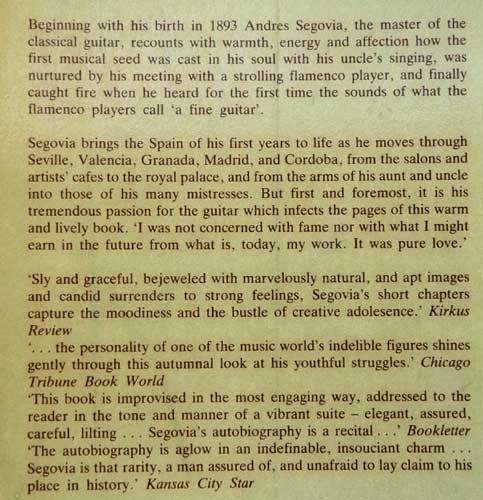 Beginning with his birth in 1893 Andres Segovia, the master of the classical guitar, recounts with warmth, energy and affection how the first musical seed was cast in his soul with his uncle's singing, was nurtured by his meeting with a strolling flamenco player, and finally caught fire when he heard for the first time the sounds of what the flamenco players call 'a fine guitar'.

Segovia brings the Spain of his first years to life as he moves through Seville, Valencia, Granada, Madrid, and Cordoba, from the salons and artists' cafes to the royal palace, and from the arms of his aunt and uncle into those of his many mistresses. But first and foremost, it is his tremendous passion for the guitar which infects the pages of this warm and lively book. 'I was not concerned with fame nor with what I might earn in the future from what is, today, my work. It was pure love.'

'Sly and graceful, bejeweled with marvelously natural, and apt images and candid surrenders to strong feelings, Segovia's short chapters capture the moodiness and the bustle of creative adolesence.' Kirkus Review
'. . . the personality of one of the music world's indelible figures shines gently through this autumnal look at his youthful struggles.' Chicago Tribune Book World
'This book is improvised in the most engaging way, addressed to the reader in the tone and manner of a vibrant suite – elegant, assured, careful, lilting . . . Segovia's autobiography is a recital . . .' Bookletter
'The autobiography is aglow in an indefinable, insouciant charm . . . Segovia is that rarity, a man assured of, and unafraid to lay claim to his place in history.' Kansas City Star